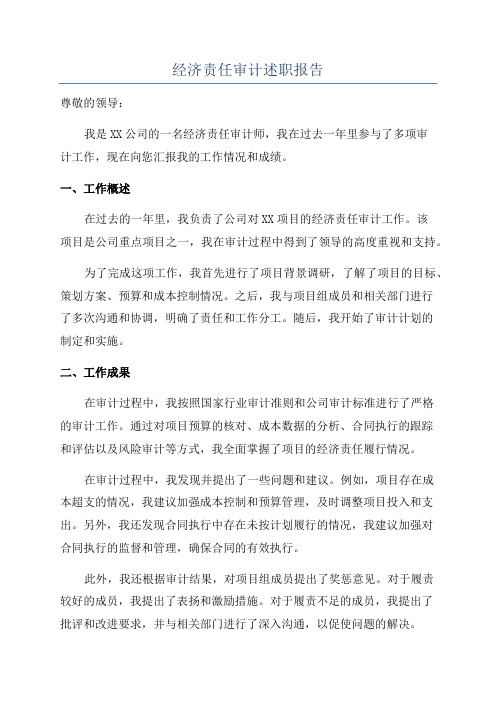 经济责任审计述职报告

尊敬的领导：

我是XX公司的一名经济责任审计师，我在过去一年里参与了多项审计工作，现在向您汇报我的工作情况和成绩。

一、工作概述

在过去的一年里，我负责了公司对XX项目的经济责任审计工作。该项目是公司重点项目之一，我在审计过程中得到了领导的高度重视和支持。

为了完成这项工作，我首先进行了项目背景调研，了解了项目的目标、策划方案、预算和成本控制情况。之后，我与项目组成员和相关部门进行了多次沟通和协调，明确了责任和工作分工。随后，我开始了审计计划的制定和实施。

二、工作成果

在审计过程中，我按照国家行业审计准则和公司审计标准进行了严格的审计工作。通过对项目预算的核对、成本数据的分析、合同执行的跟踪和评估以及风险审计等方式，我全面掌握了项目的经济责任履行情况。

在审计过程中，我发现并提出了一些问题和建议。例如，项目存在成本超支的情况，我建议加强成本控制和预算管理，及时调整项目投入和支出。另外，我还发现合同执行中存在未按计划履行的情况，我建议加强对合同执行的监督和管理，确保合同的有效执行。

此外，我还根据审计结果，对项目组成员提出了奖惩意见。对于履责较好的成员，我提出了表扬和激励措施。对于履责不足的成员，我提出了批评和改进要求，并与相关部门进行了深入沟通，以促使问题的解决。